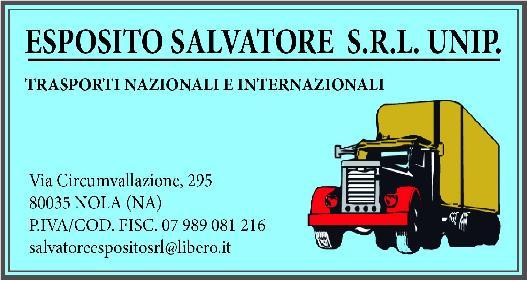 ESPOSITO SALVATORE S.R.L. UNIP.

TRASPORTI NAZIONALI E INTERNAZIONALI

Via Circumvallazione, 295
80035 NOLA (NA)
P.IVA/COD. FISC. 07 989 081 216
salvatoreespositosrl@libero.it